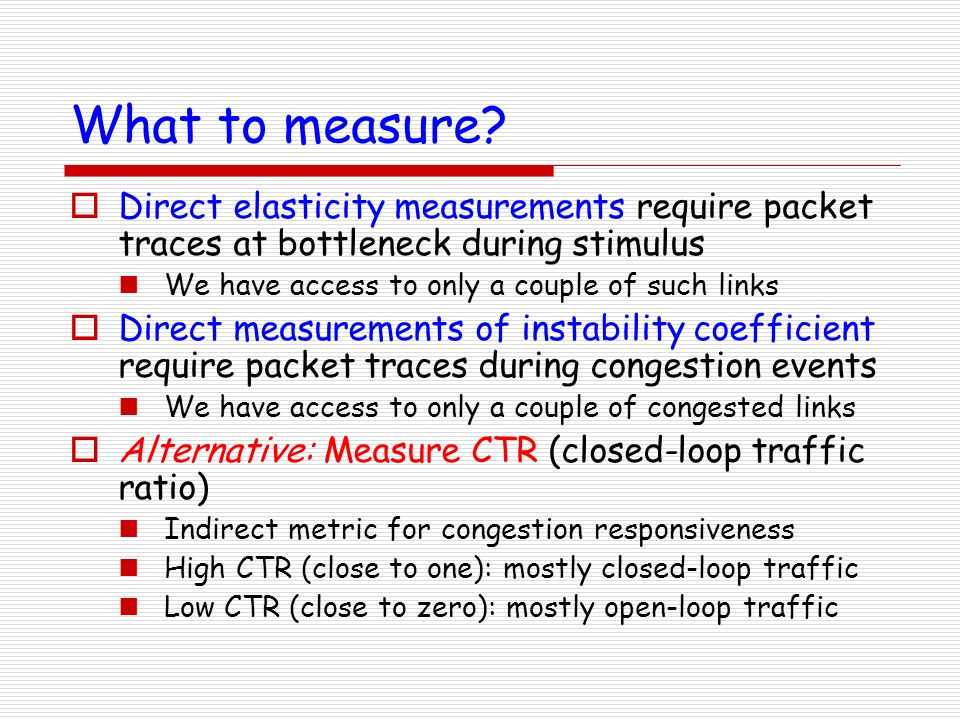 What to measure?

Direct elasticity measurements require packet traces at bottleneck during stimulus

We have access to only a couple of such links

Direct measurements of instability coefficient require packet traces during congestion events

We have access to only a couple of congested links

Alternative: Measure CTR (closed-loop traffic ratio)

Indirect metric for congestion responsiveness

High CTR (close to one): mostly closed-loop traffic

Low CTR (close to zero): mostly open-loop traffic